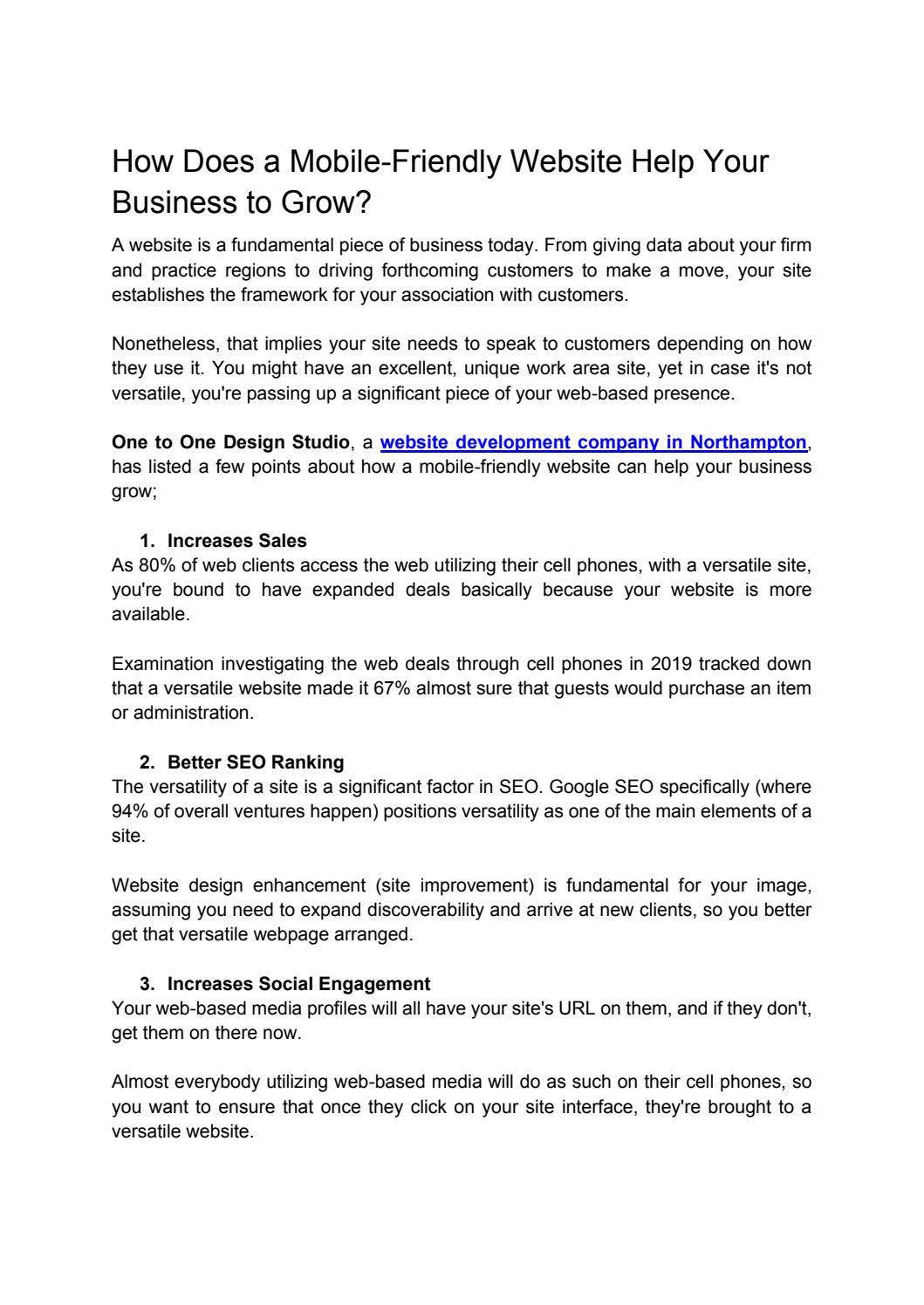 How Does a Mobile-Friendly Website Help Your Business to Grow?

A website is a fundamental piece of business today. From giving data about your firm and practice regions to driving forthcoming customers to make a move, your site establishes the framework for your association with customers.

Nonetheless, that implies your site needs to speak to customers depending on how they use it. You might have an excellent, unique work area site, yet in case it's not versatile, you're passing up a significant piece of your web-based presence.

One to One Design Studio, a website development company in Northampton, has listed a few points about how a mobile-friendly website can help your business grow;

1. Increases Sales
As 80% of web clients access the web utilizing their cell phones, with a versatile site, you're bound to have expanded deals basically because your website is more available.

Examination investigating the web deals through cell phones in 2019 tracked down that a versatile website made it 67% almost sure that guests would purchase an item or administration.

2. Better SEO Ranking
The versatility of a site is a significant factor in SEO. Google SEO specifically (where 94% of overall ventures happen) positions versatility as one of the main elements of a site.

Website design enhancement (site improvement) is fundamental for your image, assuming you need to expand discoverability and arrive at new clients, so you better get that versatile webpage arranged.

3. Increases Social Engagement
Your web-based media profiles will all have your site's URL on them, and if they don't, get them on there now.

Almost everybody utilizing web-based media will do as such on their cell phones, so you want to ensure that once they click on your site interface, they're brought to a versatile website.